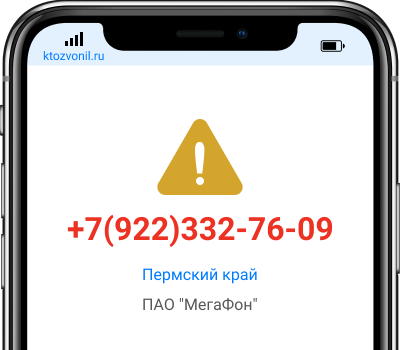 ktozvonil.ru

+7(922)332-76-09

Пермский край

ПАО "МегаФон"